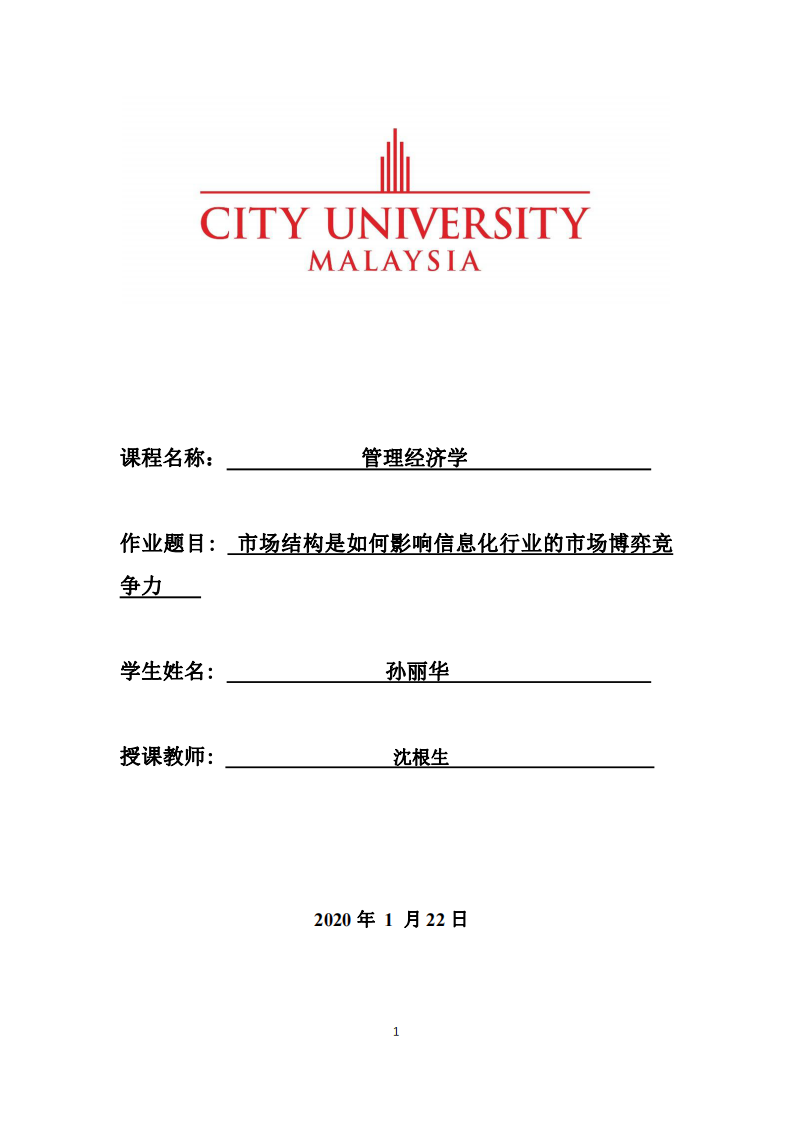 CITY UNIVERSITY
MALAYSIA

课程名称： 管理经济学

作业题目： 市场结构是如何影响信息化行业的市场博弈竞争力

学生姓名： 孙丽华

授课教师： 沈根生

2020 年 1 月 22 日

1